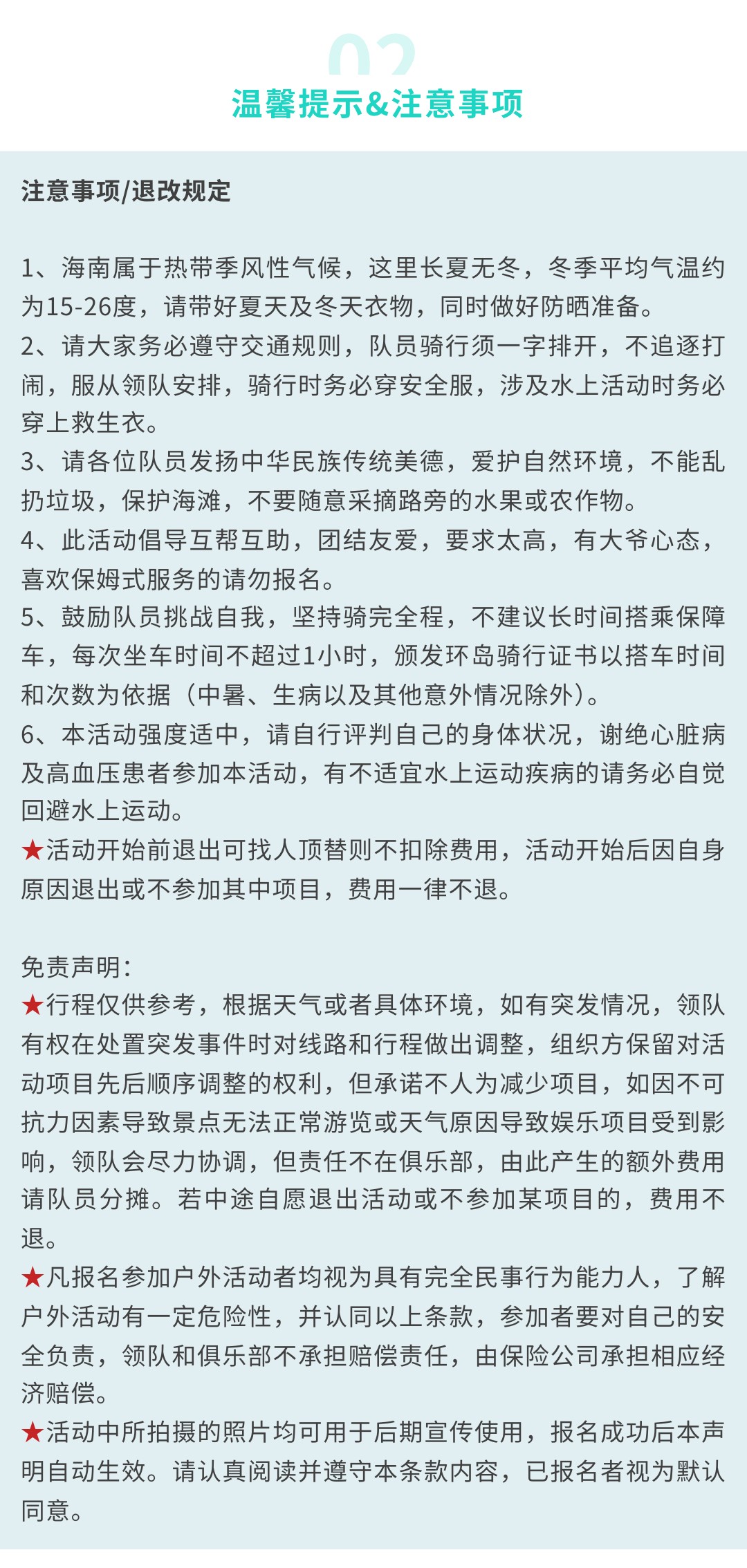 02
温馨提示&注意事项

注意事项/退改规定

1、海南属于热带季风性气候，这里长夏无冬，冬季平均气温约为15-26度，请带好夏天及冬天衣物，同时做好防晒准备。
2、请大家务必遵守交通规则，队员骑行须一字排开，不追逐打闹，服从领队安排，骑行时务必穿安全服，涉及水上活动时务必穿上救生衣。
3、请各位队员发扬中华民族传统美德，爱护自然环境，不能乱扔垃圾，保护海滩，不要随意采摘路旁的水果或农作物。
4、此活动倡导互帮互助，团结友爱，要求太高，有大爷心态，喜欢保姆式服务的请勿报名。
5、鼓励队员挑战自我，坚持骑完全程，不建议长时间搭乘保障车，每次坐车时间不超过1小时，颁发环岛骑行证书以搭车时间和次数为依据（中暑、生病以及其他意外情况除外）。
6、本活动强度适中，请自行评判自己的身体状况，谢绝心脏病及高血压患者参加本活动，有不适宜水上运动疾病的请务必自觉回避水上运动。
★活动开始前退出可找人顶替则不扣除费用，活动开始后因自身原因退出或不参加其中项目，费用一律不退。

免责声明：
★行程仅供参考，根据天气或者具体环境，如有突发情况，领队有权在处置突发事件时对线路和行程做出调整，组织方保留对活动项目先后顺序调整的权利，但承诺不人为减少项目，如因不可抗力因素导致景点无法正常游览或天气原因导致娱乐项目受到影响，领队会尽力协调，但责任不在俱乐部，由此产生的额外费用请队员分摊。若中途自愿退出活动或不参加某项目的，费用不退。
★凡报名参加户外活动者均视为具有完全民事行为能力人，了解户外活动有一定危险性，并认同以上条款，参加者要对自己的安全负责，领队和俱乐部不承担赔偿责任，由保险公司承担相应经济赔偿。
★活动中所拍摄的照片均可用于后期宣传使用，报名成功后本声明自动生效。请认真阅读并遵守本条款内容，已报名者视为默认同意。